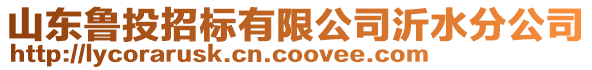 山东鲁投招标有限公司沂水分公司
http://lycorarusk.cn.coovee.com